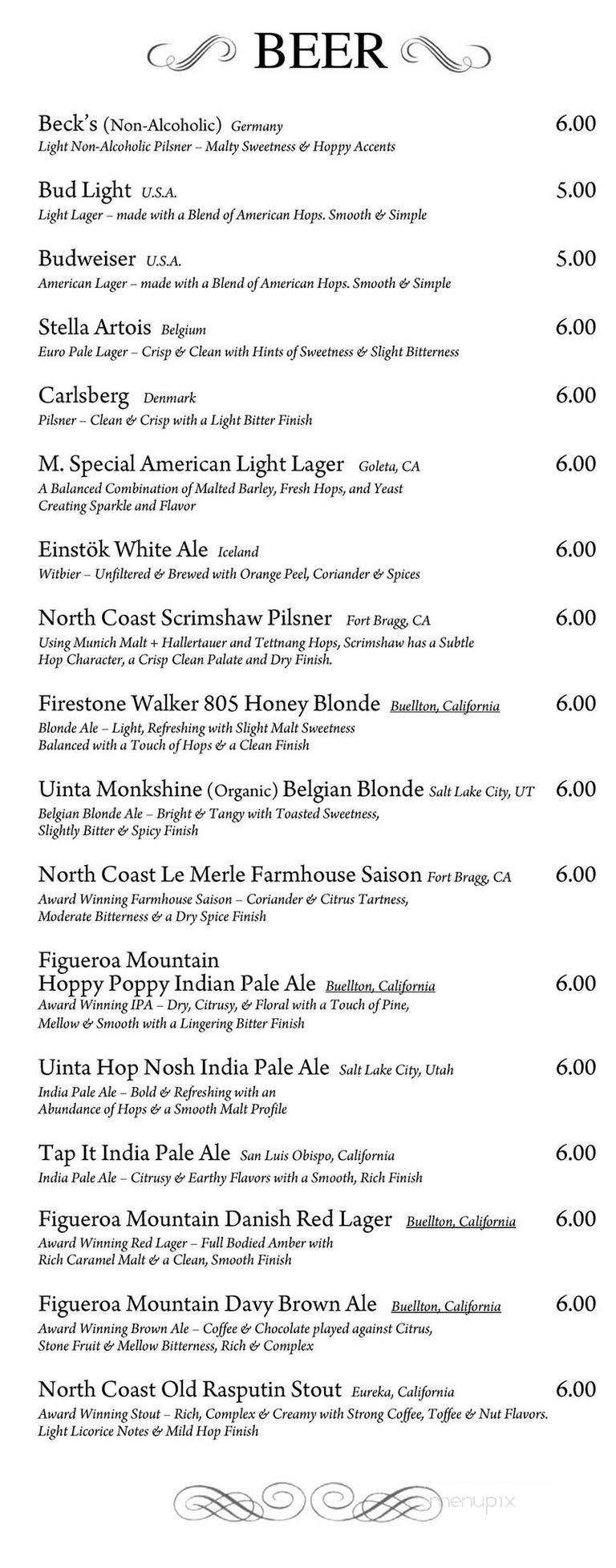 BEER

Beck's (Non-Alcoholic) Germany 6.00
Light Non-Alcoholic Pilsner – Malty Sweetness & Hoppy Accents

Bud Light U.S.A. 5.00
Light Lager – made with a Blend of American Hops. Smooth & Simple

Budweiser U.S.A. 5.00
American Lager – made with a Blend of American Hops. Smooth & Simple

Stella Artois Belgium 6.00
Euro Pale Lager – Crisp & Clean with Hints of Sweetness & Slight Bitterness

Carlsberg Denmark 6.00
Pilsner – Clean & Crisp with a Light Bitter Finish

M. Special American Light Lager Goleta, CA 6.00
A Balanced Combination of Malted Barley, Fresh Hops, and Yeast Creating Sparkle and Flavor

Einstök White Ale Iceland 6.00
Witbier – Unfiltered & Brewed with Orange Peel, Coriander & Spices

North Coast Scrimshaw Pilsner Fort Bragg, CA 6.00
Using Munich Malt + Hallertauer and Tettnang Hops, Scrimshaw has a Subtle Hop Character, a Crisp Clean Palate and Dry Finish.

Firestone Walker 805 Honey Blonde Buellton, California 6.00
Blonde Ale – Light, Refreshing with Slight Malt Sweetness Balanced with a Touch of Hops & a Clean Finish

Uinta Monkshine (Organic) Belgian Blonde Salt Lake City, UT 6.00
Belgian Blonde Ale – Bright & Tangy with Toasted Sweetness, Slightly Bitter & Spicy Finish

North Coast Le Merle Farmhouse Saison Fort Bragg, CA 6.00
Award Winning Farmhouse Saison – Coriander & Citrus Tartness, Moderate Bitterness & a Dry Spice Finish

Figueroa Mountain
Hoppy Poppy Indian Pale Ale Buellton, California 6.00
Award Winning IPA – Dry, Citrusy, & Floral with a Touch of Pine, Mellow & Smooth with a Lingering Bitter Finish

Uinta Hop Nosh India Pale Ale Salt Lake City, Utah 6.00
India Pale Ale – Bold & Refreshing with an Abundance of Hops & a Smooth Malt Profile

Tap It India Pale Ale San Luis Obispo, California 6.00
India Pale Ale – Citrusy & Earthy Flavors with a Smooth, Rich Finish

Figueroa Mountain Danish Red Lager Buellton, California 6.00
Award Winning Red Lager – Full Bodied Amber with Rich Caramel Malt & a Clean, Smooth Finish

Figueroa Mountain Davy Brown Ale Buellton, California 6.00
Award Winning Brown Ale – Coffee & Chocolate played against Citrus, Stone Fruit & Mellow Bitterness, Rich & Complex

North Coast Old Rasputin Stout Eureka, California 6.00
Award Winning Stout – Rich, Complex & Creamy with Strong Coffee, Toffee & Nut Flavors. Light Licorice Notes & Mild Hop Finish

menupix